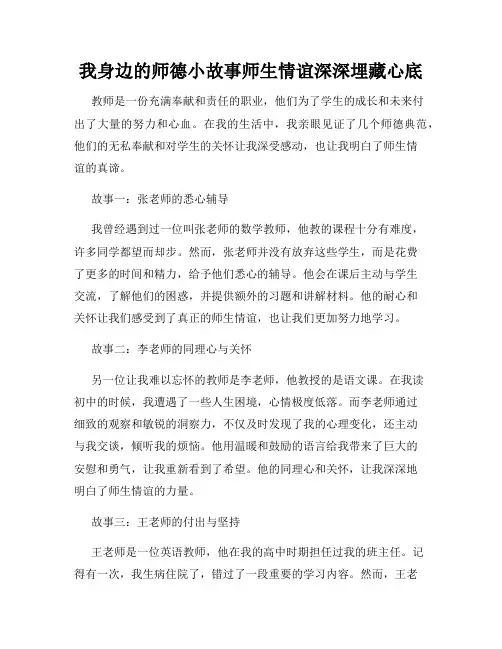 我身边的师德小故事师生情谊深深埋藏心底

教师是一份充满奉献和责任的职业，他们为了学生的成长和未来付出了大量的努力和心血。在我的生活中，我亲眼见证了几个师德典范，他们的无私奉献和对学生的关怀让我深受感动，也让我明白了师生情谊的真谛。

故事一：张老师的悉心辅导

我曾经遇到过一位叫张老师的数学教师，他教的课程十分有难度，许多同学都望而却步。然而，张老师并没有放弃这些学生，而是花费了更多的时间和精力，给予他们悉心的辅导。他会在课后主动与学生交流，了解他们的困惑，并提供额外的习题和讲解材料。他的耐心和关怀让我们感受到了真正的师生情谊，也让我们更加努力地学习。

故事二：李老师的同理心与关怀

另一位让我难以忘怀的教师是李老师，他教授的是语文课。在我读初中的时候，我遭遇了一些人生困境，心情极度低落。而李老师通过细致的观察和敏锐的洞察力，不仅及时发现了我的心理变化，还主动与我交谈，倾听我的烦恼。他用温暖和鼓励的语言给我带来了巨大的安慰和勇气，让我重新看到了希望。他的同理心和关怀，让我深深地明白了师生情谊的力量。

故事三：王老师的付出与坚持

王老师是一位英语教师，他在我的高中时期担任过我的班主任。记得有一次，我生病住院了，错过了一段重要的学习内容。然而，王老